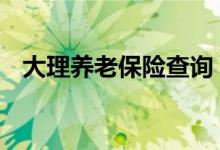 大理养老保险查询